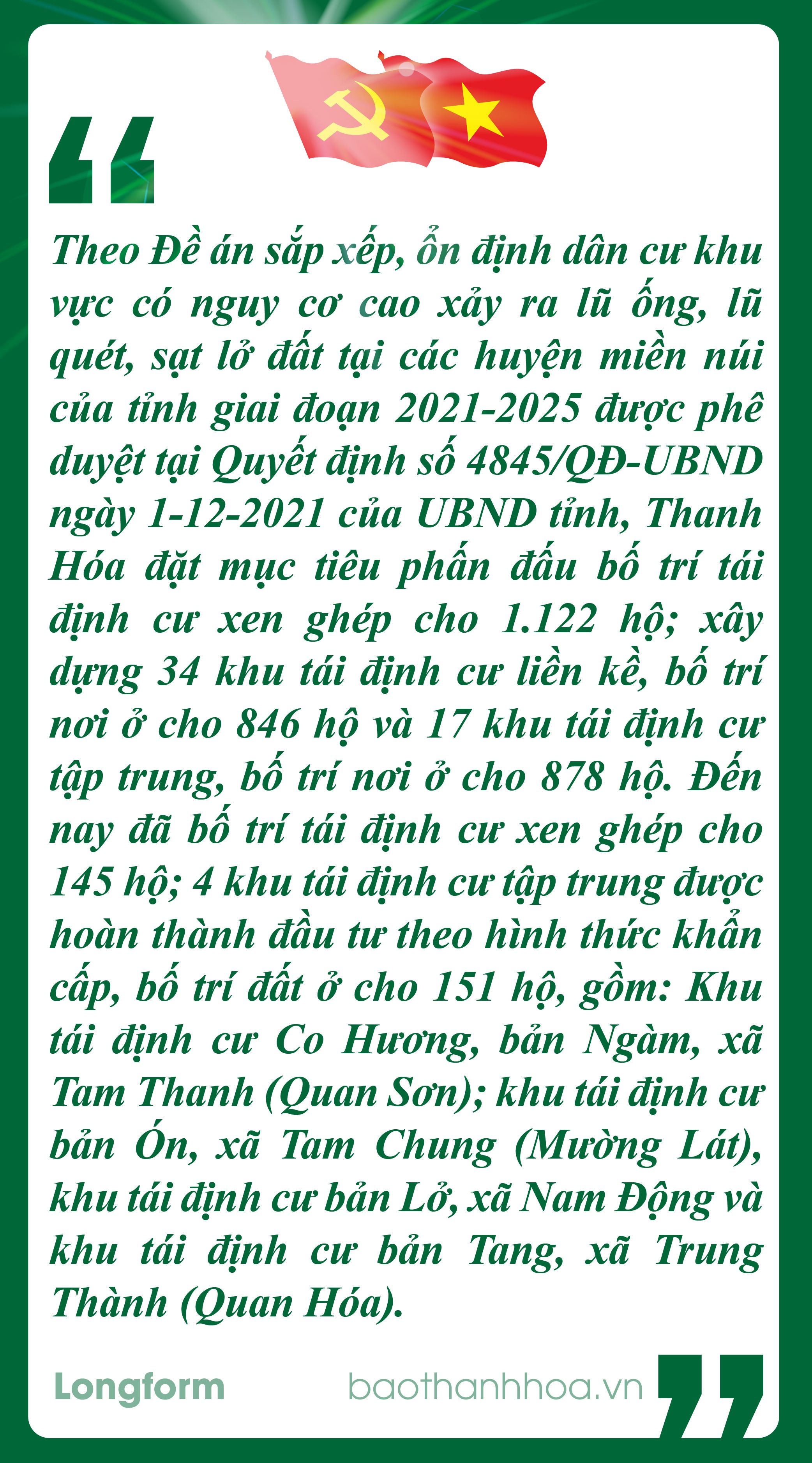 Theo Đề án sắp xếp, ổn định dân cư khu vực có nguy cơ cao xảy ra lũ ống, lũ quét, sạt lở đất tại các huyện miền núi của tỉnh giai đoạn 2021-2025 được phê duyệt tại Quyết định số 4845/QĐ-UBND ngày 1-12-2021 của UBND tỉnh, Thanh Hóa đặt mục tiêu phấn đấu bố trí tái định cư xen ghép cho 1.122 hộ; xây dựng 34 khu tái định cư liền kề, bố trí nơi ở cho 846 hộ và 17 khu tái định cư tập trung, bố trí nơi ở cho 878 hộ. Đến nay đã bố trí tái định cư xen ghép cho 145 hộ; 4 khu tái định cư tập trung được hoàn thành đầu tư theo hình thức khẩn cấp, bố trí đất ở cho 151 hộ, gồm: Khu tái định cư Co Hương, bản Ngàm, xã Tam Thanh (Quan Sơn); khu tái định cư bản Ón, xã Tam Chung (Mường Lát), khu tái định cư bản Lở, xã Nam Động và khu tái định cư bản Tang, xã Trung Thành (Quan Hóa).

Longform

baothanhhoa.vn